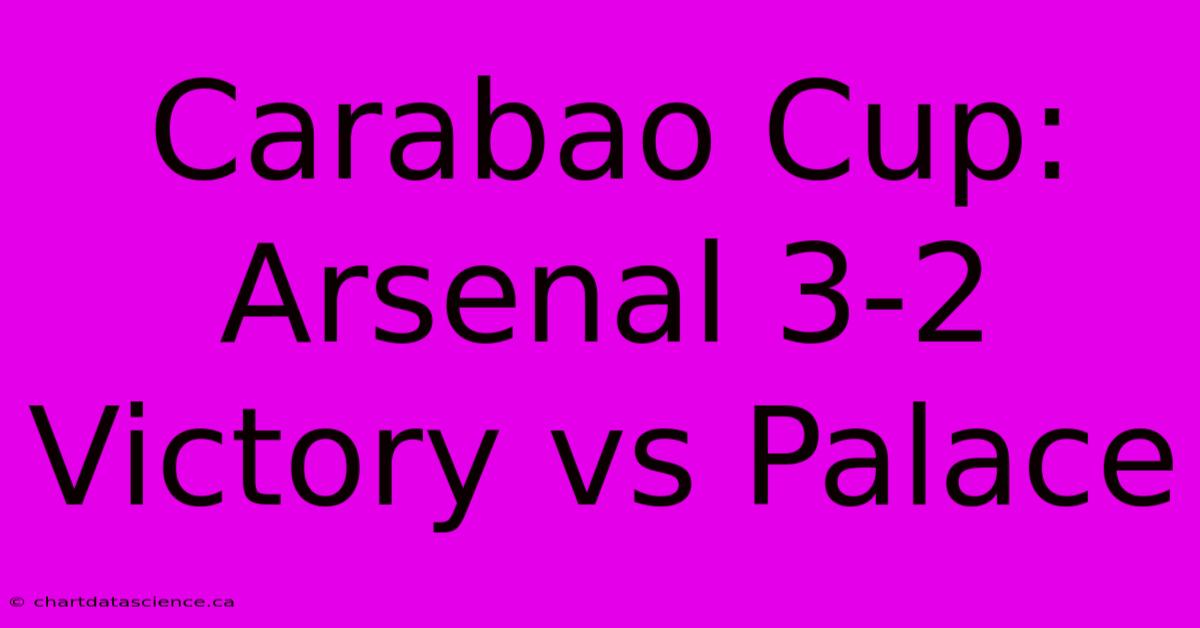 Carabao Cup: Arsenal 3-2 Victory vs Palace

© chartdatascience.ca